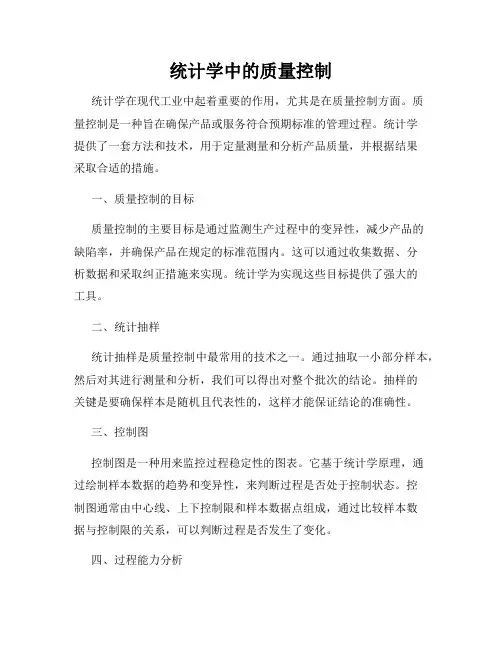 统计学中的质量控制

统计学在现代工业中起着重要的作用，尤其是在质量控制方面。质量控制是一种旨在确保产品或服务符合预期标准的管理过程。统计学提供了一套方法和技术，用于定量测量和分析产品质量，并根据结果采取合适的措施。

一、质量控制的目标

质量控制的主要目标是通过监测生产过程中的变异性，减少产品的缺陷率，并确保产品在规定的标准范围内。这可以通过收集数据、分析数据和采取纠正措施来实现。统计学为实现这些目标提供了强大的工具。

二、统计抽样

统计抽样是质量控制中最常用的技术之一。通过抽取一小部分样本，然后对其进行测量和分析，我们可以得出对整个批次的结论。抽样的关键是要确保样本是随机且代表性的，这样才能保证结论的准确性。

三、控制图

控制图是一种用来监控过程稳定性的图表。它基于统计学原理，通过绘制样本数据的趋势和变异性，来判断过程是否处于控制状态。控制图通常由中心线、上下控制限和样本数据点组成，通过比较样本数据与控制限的关系，可以判断过程是否发生了变化。

四、过程能力分析